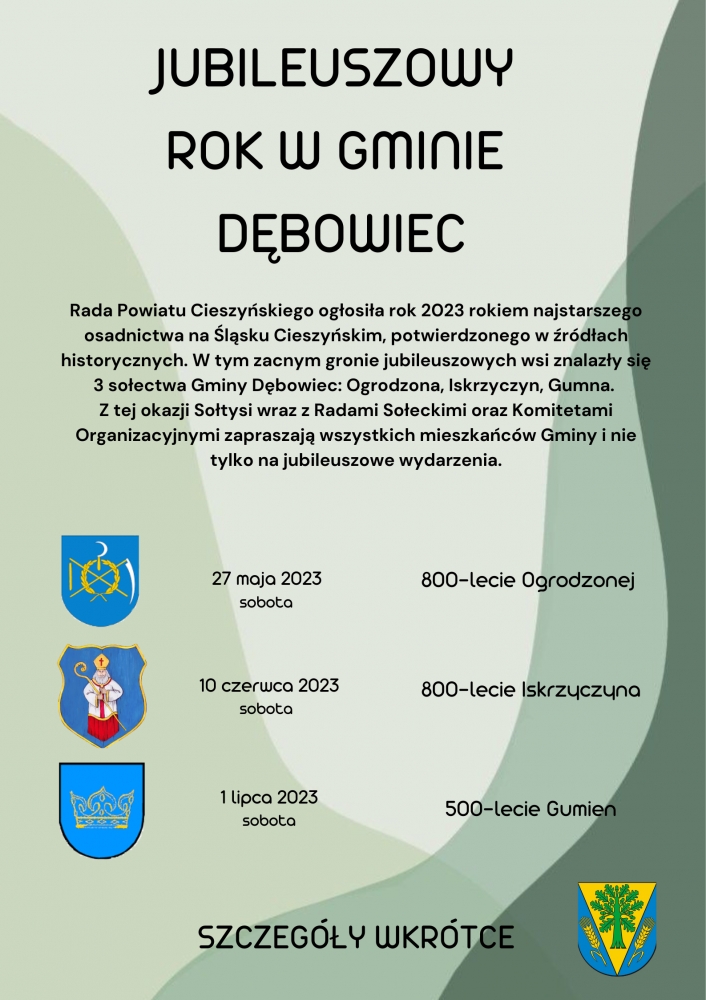 JUBILEUSZOWY ROK W GMINIE DĘBOWIEC

Rada Powiatu Cieszyńskiego ogłosiła rok 2023 rokiem najstarszego osadnictwa na Śląsku Cieszyńskim, potwierdzonego w źródłach historycznych. W tym zacnym gronie jubileuszowych wsi znalazły się 3 sołectwa Gminy Dębowiec: Ogrodzona, Iskrzyczyn, Gumna.
Z tej okazji Sołtysi wraz z Radami Sołeckimi oraz Komitetami Organizacyjnymi zapraszają wszystkich mieszkańców Gminy i nie tylko na jubileuszowe wydarzenia.

27 maja 2023
sobota

800-lecie Ogrodzonej

10 czerwca 2023
sobota

800-lecie Iskrzyczyna

1 lipca 2023
sobota

500-lecie Gumien

SZCZEGÓŁY WKRÓTCE